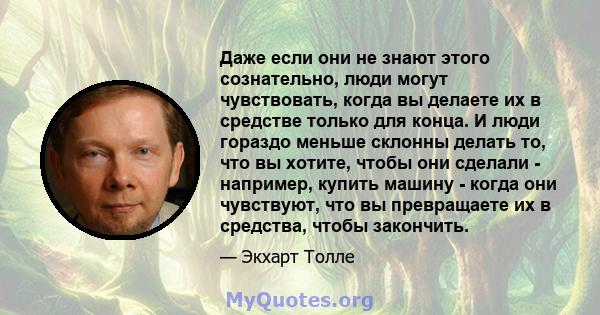 Даже если они не знают этого сознательно, люди могут чувствовать, когда вы делаете их в средстве только для конца. И люди гораздо меньше склонны делать то, что вы хотите, чтобы они сделали - например, купить машину - когда они чувствуют, что вы превращаете их в средства, чтобы закончить.

— Экхарт Толле

MyQuotes.org